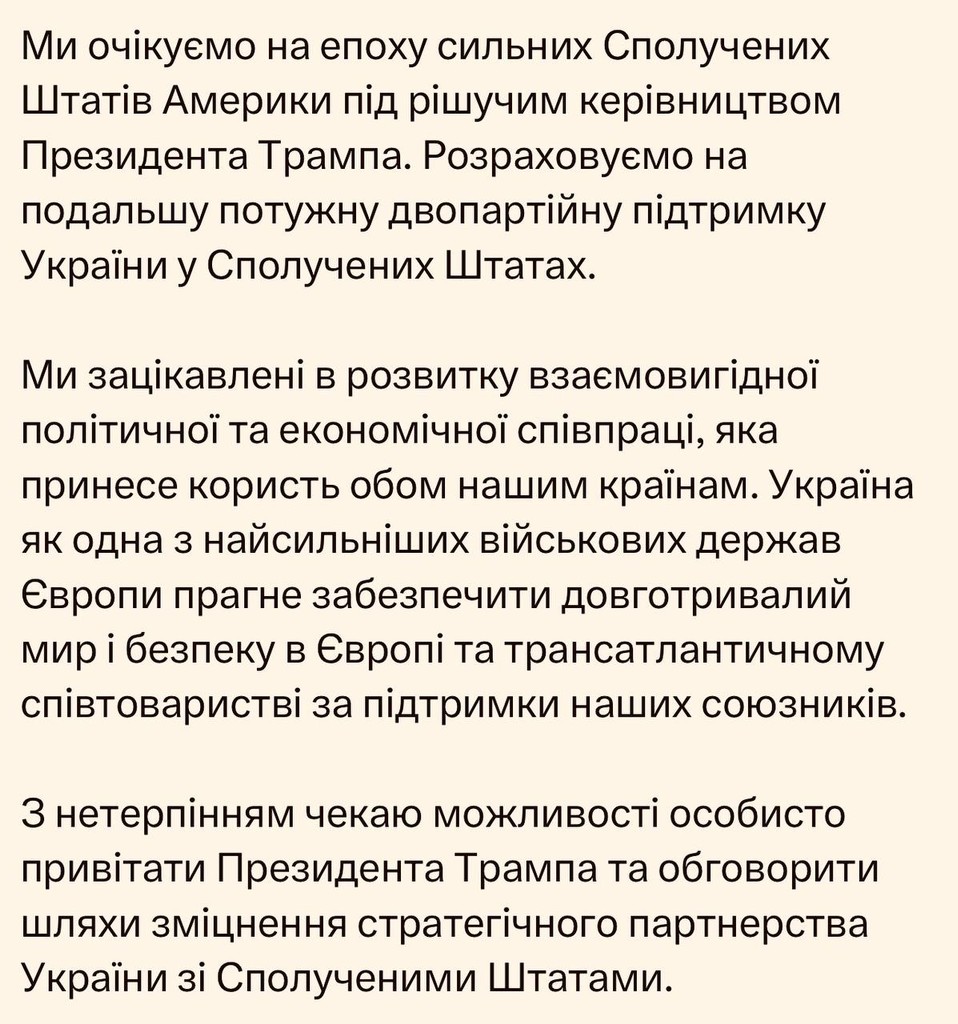 Ми очікуємо на епоху сильних Сполучених Штатів Америки під рішучим керівництвом Президента Трампа. Розраховуємо на подальшу потужну двопартійну підтримку України у Сполучених Штатах.

Ми зацікавлені в розвитку взаємовигідної політичної та економічної співпраці, яка принесе користь обом нашим країнам. Україна як одна з найсильніших військових держав Європи прагне забезпечити довготривалий мир і безпеку в Європі та трансатлантичному співтоваристві за підтримки наших союзників.

З нетерпінням чекаю можливості особисто привітати Президента Трампа та обговорити шляхи зміцнення стратегічного партнерства України зі Сполученими Штатами.